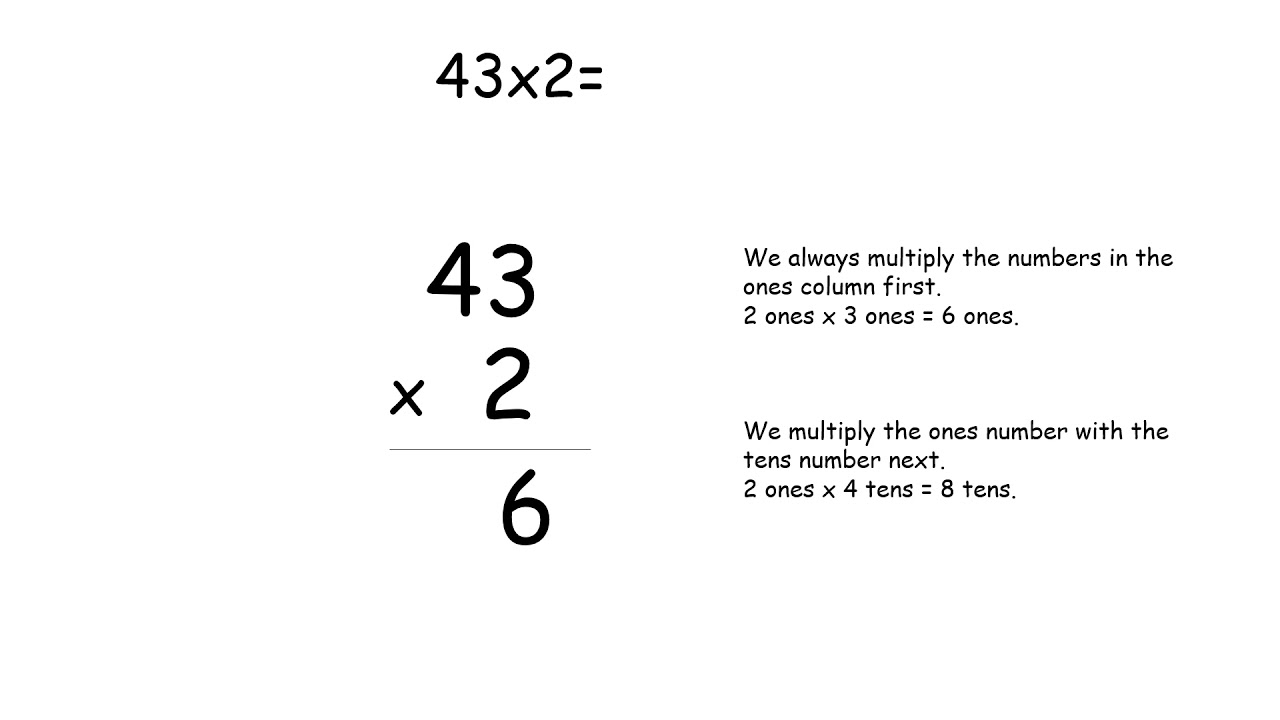 43x2=

43
x 2
6

We always multiply the numbers in the ones column first.
2 ones x 3 ones = 6 ones.

We multiply the ones number with the tens number next.
2 ones x 4 tens = 8 tens.